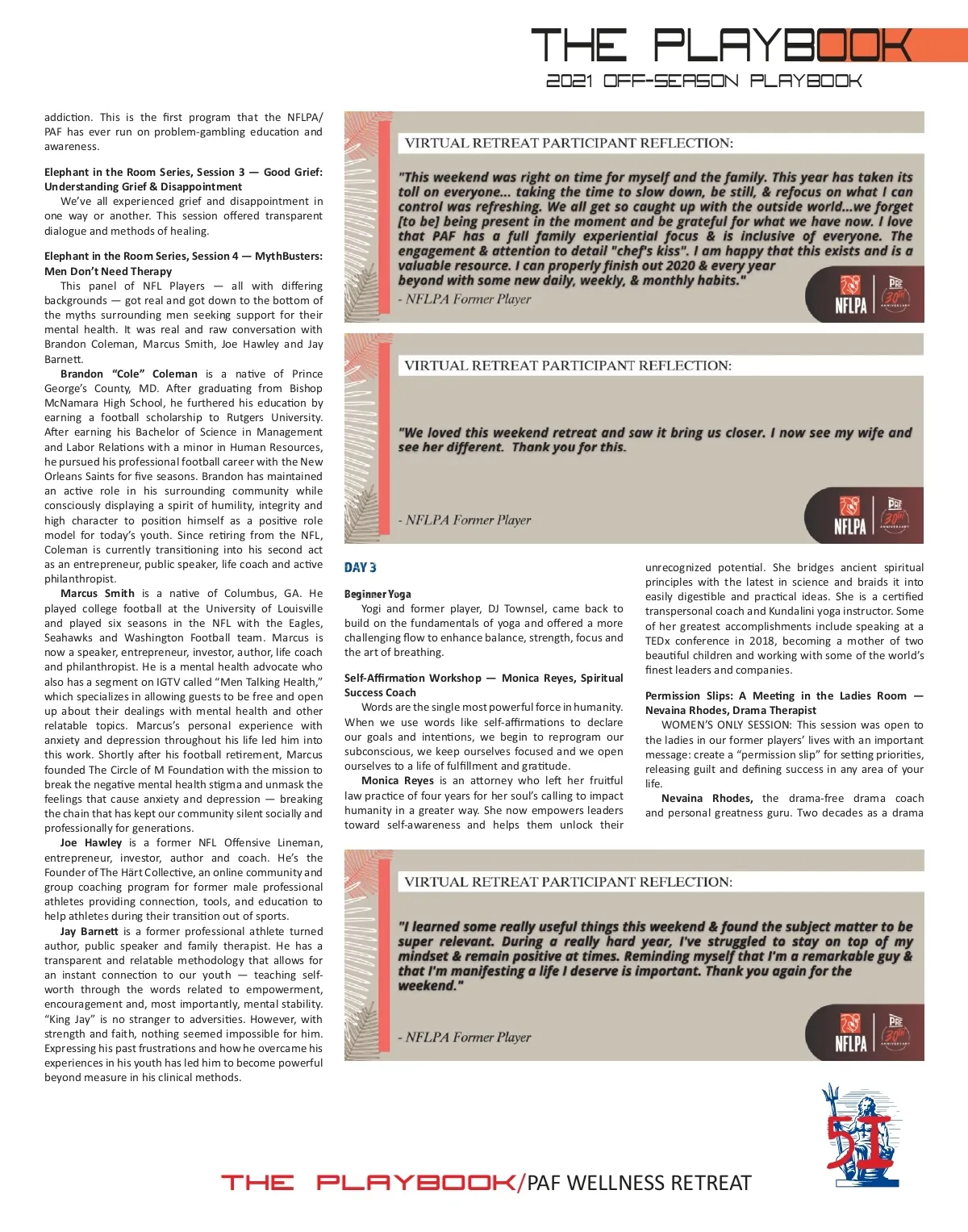 THE PLAYBOOK
2021 OFF-SEASON PLAYBOOK

addiction. This is the first program that the NFLPA/PAF has ever run on problem-gambling education and awareness.

Elephant in the Room Series, Session 3 — Good Grief: Understanding Grief & Disappointment
We've all experienced grief and disappointment in one way or another. This session offered transparent dialogue and methods of healing.

Elephant in the Room Series, Session 4 — MythBusters: Men Don't Need Therapy
This panel of NFL Players — all with differing backgrounds — got real and got down to the bottom of the myths surrounding men seeking support for their mental health. It was real and raw conversation with Brandon Coleman, Marcus Smith, Joe Hawley and Jay Barnett.

Brandon "Cole" Coleman is a native of Prince George's County, MD. After graduating from Bishop McNamara High School, he furthered his education by earning a football scholarship to Rutgers University. After earning his Bachelor of Science in Management and Labor Relations with a minor in Human Resources, he pursued his professional football career with the New Orleans Saints for five seasons. Brandon has maintained an active role in his surrounding community while consciously displaying a spirit of humility, integrity and high character to position himself as a positive role model for today's youth. Since retiring from the NFL, Coleman is currently transitioning into his second act as an entrepreneur, public speaker, life coach and active philanthropist.

Marcus Smith is a native of Columbus, GA. He played college football at the University of Louisville and played six seasons in the NFL with the Eagles, Seahawks and Washington Football team. Marcus is now a speaker, entrepreneur, investor, author, life coach and philanthropist. He is a mental health advocate who also has a segment on IGTV called "Men Talking Health," which specializes in allowing guests to be free and open up about their dealings with mental health and other relatable topics. Marcus's personal experience with anxiety and depression throughout his life led him into this work. Shortly after his football retirement, Marcus founded The Circle of M Foundation with the mission to break the negative mental health stigma and unmask the feelings that cause anxiety and depression — breaking the chain that has kept our community silent socially and professionally for generations.

Joe Hawley is a former NFL Offensive Lineman, entrepreneur, investor, author and coach. He's the Founder of The Härt Collective, an online community and group coaching program for former male professional athletes providing connection, tools, and education to help athletes during their transition out of sports.

Jay Barnett is a former professional athlete turned author, public speaker and family therapist. He has a transparent and relatable methodology that allows for an instant connection to our youth — teaching self-worth through the words related to empowerment, encouragement and, most importantly, mental stability. "King Jay" is no stranger to adversities. However, with strength and faith, nothing seemed impossible for him. Expressing his past frustrations and how he overcame his experiences in his youth has led him to become powerful beyond measure in his clinical methods.

VIRTUAL RETREAT PARTICIPANT REFLECTION:
"This weekend was right on time for myself and the family. This year has taken its toll on everyone... taking the time to slow down, be still, & refocus on what I can control was refreshing. We all get so caught up with the outside world...we forget [to be] being present in the moment and be grateful for what we have now. I love that PAF has a full family experiential focus & is inclusive of everyone. The engagement & attention to detail "chef's kiss". I am happy that this exists and is a valuable resource. I can properly finish out 2020 & every year beyond with some new daily, weekly, & monthly habits."
- NFLPA Former Player
NFLPA PAF 30th ANNIVERSARY

VIRTUAL RETREAT PARTICIPANT REFLECTION:
"We loved this weekend retreat and saw it bring us closer. I now see my wife and see her different. Thank you for this.
- NFLPA Former Player
NFLPA PAF 30th ANNIVERSARY

DAY 3

Beginner Yoga
Yogi and former player, DJ Townsel, came back to build on the fundamentals of yoga and offered a more challenging flow to enhance balance, strength, focus and the art of breathing.

Self-Affirmation Workshop — Monica Reyes, Spiritual Success Coach
Words are the single most powerful force in humanity. When we use words like self-affirmations to declare our goals and intentions, we begin to reprogram our subconscious, we keep ourselves focused and we open ourselves to a life of fulfillment and gratitude.

Monica Reyes is an attorney who left her fruitful law practice of four years for her soul's calling to impact humanity in a greater way. She now empowers leaders toward self-awareness and helps them unlock their unrecognized potential. She bridges ancient spiritual principles with the latest in science and braids it into easily digestible and practical ideas. She is a certified transpersonal coach and Kundalini yoga instructor. Some of her greatest accomplishments include speaking at a TEDx conference in 2018, becoming a mother of two beautiful children and working with some of the world's finest leaders and companies.

Permission Slips: A Meeting in the Ladies Room — Nevaina Rhodes, Drama Therapist
WOMEN'S ONLY SESSION: This session was open to the ladies in our former players' lives with an important message: create a "permission slip" for setting priorities, releasing guilt and defining success in any area of your life.

Nevaina Rhodes, the drama-free drama coach and personal greatness guru. Two decades as a drama

VIRTUAL RETREAT PARTICIPANT REFLECTION:
"I learned some really useful things this weekend & found the subject matter to be super relevant. During a really hard year, I've struggled to stay on top of my mindset & remain positive at times. Reminding myself that I'm a remarkable guy & that I'm manifesting a life I deserve is important. Thank you again for the weekend."
- NFLPA Former Player
NFLPA PAF 30th ANNIVERSARY

51

THE PLAYBOOK/PAF WELLNESS RETREAT